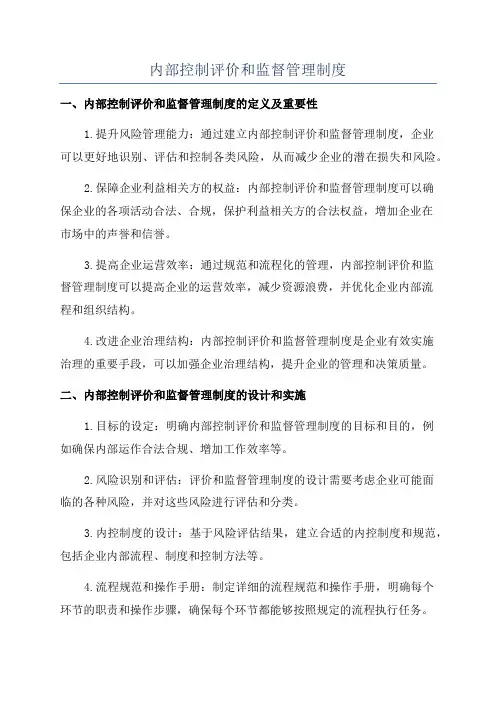 内部控制评价和监督管理制度

一、内部控制评价和监督管理制度的定义及重要性

1.提升风险管理能力：通过建立内部控制评价和监督管理制度，企业可以更好地识别、评估和控制各类风险，从而减少企业的潜在损失和风险。

2.保障企业利益相关方的权益：内部控制评价和监督管理制度可以确保企业的各项活动合法、合规，保护利益相关方的合法权益，增加企业在市场中的声誉和信誉。

3.提高企业运营效率：通过规范和流程化的管理，内部控制评价和监督管理制度可以提高企业的运营效率，减少资源浪费，并优化企业内部流程和组织结构。

4.改进企业治理结构：内部控制评价和监督管理制度是企业有效实施治理的重要手段，可以加强企业治理结构，提升企业的管理和决策质量。

二、内部控制评价和监督管理制度的设计和实施

1.目标的设定：明确内部控制评价和监督管理制度的目标和目的，例如确保内部运作合法合规、增加工作效率等。

2.风险识别和评估：评价和监督管理制度的设计需要考虑企业可能面临的各种风险，并对这些风险进行评估和分类。

3.内控制度的设计：基于风险评估结果，建立合适的内控制度和规范，包括企业内部流程、制度和控制方法等。

4.流程规范和操作手册：制定详细的流程规范和操作手册，明确每个环节的职责和操作步骤，确保每个环节都能够按照规定的流程执行任务。